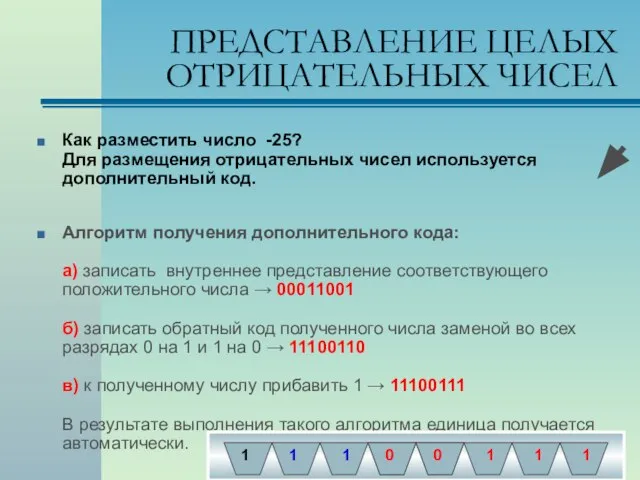 ПРЕДСТАВЛЕНИЕ ЦЕЛЫХ ОТРИЦАТЕЛЬНЫХ ЧИСЕЛ

Как разместить число -25?
Для размещения отрицательных чисел используется дополнительный код.

Алгоритм получения дополнительного кода:

а) записать внутреннее представление соответствующего положительного числа → 00011001

б) записать обратный код полученного числа заменой во всех разрядах 0 на 1 и 1 на 0 → 11100110

в) к полученному числу прибавить 1 → 11100111

В результате выполнения такого алгоритма единица получается автоматически.

1 1 1 0 0 1 1 1